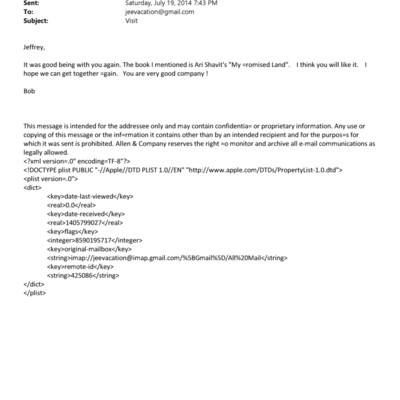 Sent: Saturday, July 19, 2014 7:43 PM
To: jeevacation@gmail.com
Subject: Visit

Jeffrey,

It was good being with you again. The book I mentioned is Ari Shavit's "My =romised Land". I think you will like it. I hope we can get together =gain. You are very good company !

Bob

This message is intended for the addressee only and may contain confidentia= or proprietary information. Any use or copying of this message or the inf=rmation it contains other than by an intended recipient and for the purpos=s for which it was sent is prohibited. Allen & Company reserves the right =o monitor and archive all e-mail communications as legally allowed.
<?xml version=.0" encoding=TF-8"?>
<!DOCTYPE plist PUBLIC "-//Apple//DTD PLIST 1.0//EN" "http://www.apple.com/DTDs/PropertyList-1.0.dtd">
<plist version=.0">
<dict>
<key>date-last-viewed</key>
<real>0.0</real>
<key>date-received</key>
<real>1405799027</real>
<key>flags</key>
<integer>8590195717</integer>
<key>original-mailbox</key>
<string>imap://jeevacation@imap.gmail.com/%5BGmail%5D/All%20Mail</string>
<key>remote-id</key>
<string>425086</string>
</dict>
</plist>